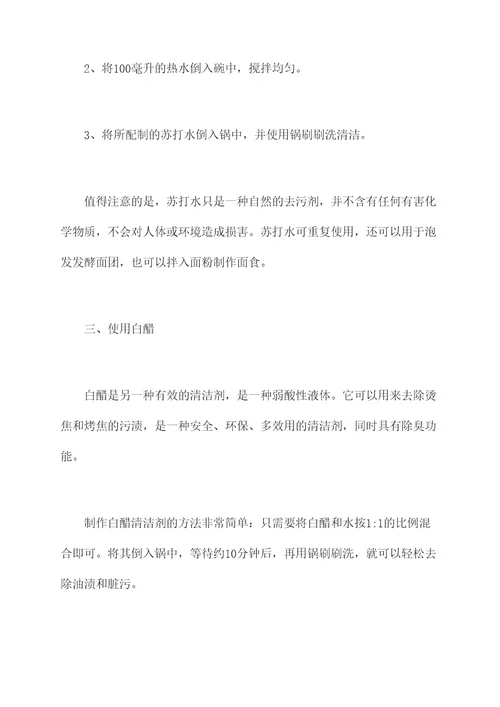 2、将100毫升的热水倒入碗中，搅拌均匀。

3、将所配制的苏打水倒入锅中，并使用锅刷刷洗清洁。

值得注意的是，苏打水只是一种自然的去污剂，并不含有任何有害化学物质，不会对人体或环境造成损害。苏打水可重复使用，还可以用于泡发发酵面团，也可以拌入面粉制作面食。

三、使用白醋

白醋是另一种有效的清洁剂，是一种弱酸性液体。它可以用来去除烫焦和烤焦的污渍，是一种安全、环保、多效用的清洁剂，同时具有除臭功能。

制作白醋清洁剂的方法非常简单：只需要将白醋和水按1:1的比例混合即可。将其倒入锅中，等待约10分钟后，再用锅刷刷洗，就可以轻松去除油渍和脏污。